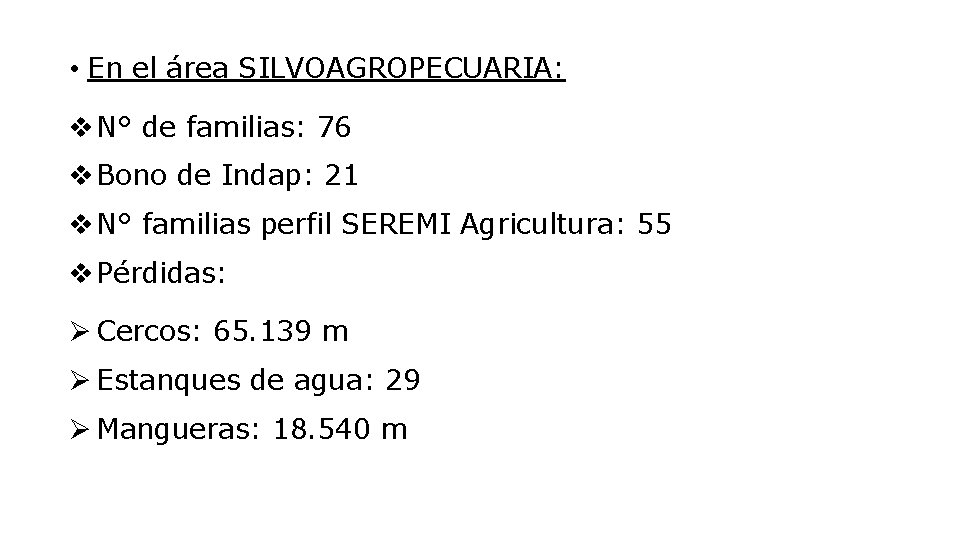 • En el área SILVOAGROPECUARIA:

❖ N° de familias: 76

❖ Bono de Indap: 21

❖ N° familias perfil SEREMI Agricultura: 55

❖ Pérdidas:

➢ Cercos: 65.139 m

➢ Estanques de agua: 29

➢ Mangueras: 18.540 m